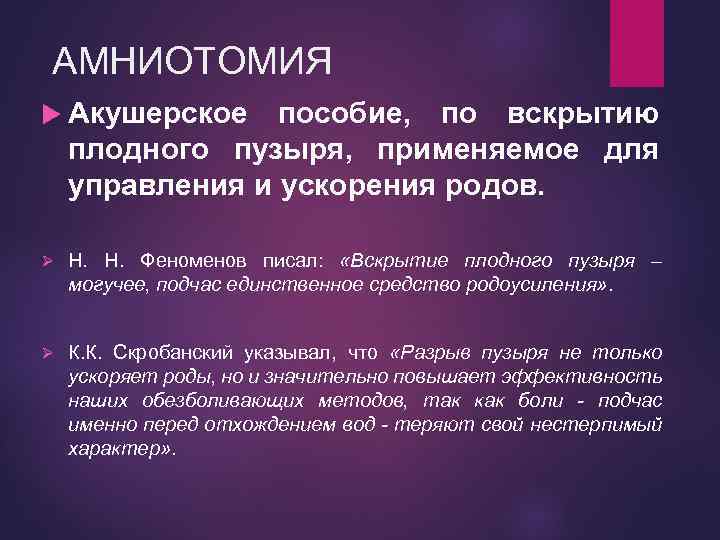 АМНИОТОМИЯ

▶ Акушерское пособие, по вскрытию плодного пузыря, применяемое для управления и ускорения родов.

➢ Н. Н. Феноменов писал: «Вскрытие плодного пузыря – могучее, подчас единственное средство родоусиления».

➢ К.К. Скробанский указывал, что «Разрыв пузыря не только ускоряет роды, но и значительно повышает эффективность наших обезболивающих методов, так как боли - подчас именно перед отхождением вод - теряют свой нестерпимый характер».